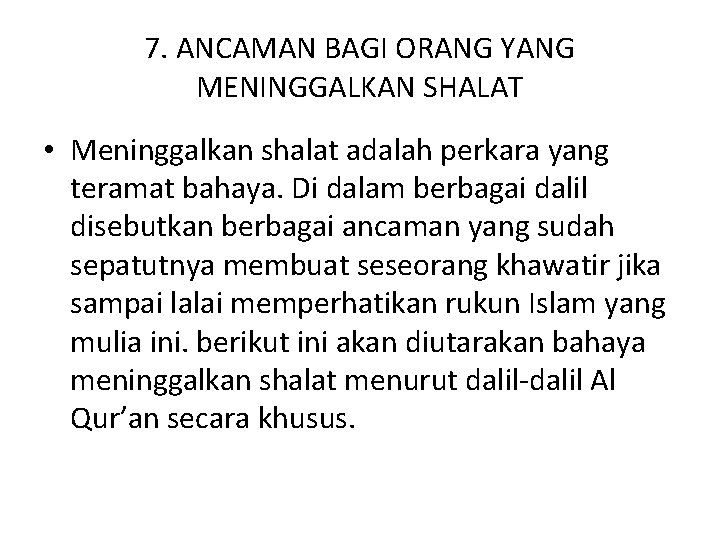 7. ANCAMAN BAGI ORANG YANG MENINGGALKAN SHALAT

• Meninggalkan shalat adalah perkara yang teramat bahaya. Di dalam berbagai dalil disebutkan berbagai ancaman yang sudah sepatutnya membuat seseorang khawatir jika sampai lalai memperhatikan rukun Islam yang mulia ini. berikut ini akan diutarakan bahaya meninggalkan shalat menurut dalil-dalil Al Qur’an secara khusus.